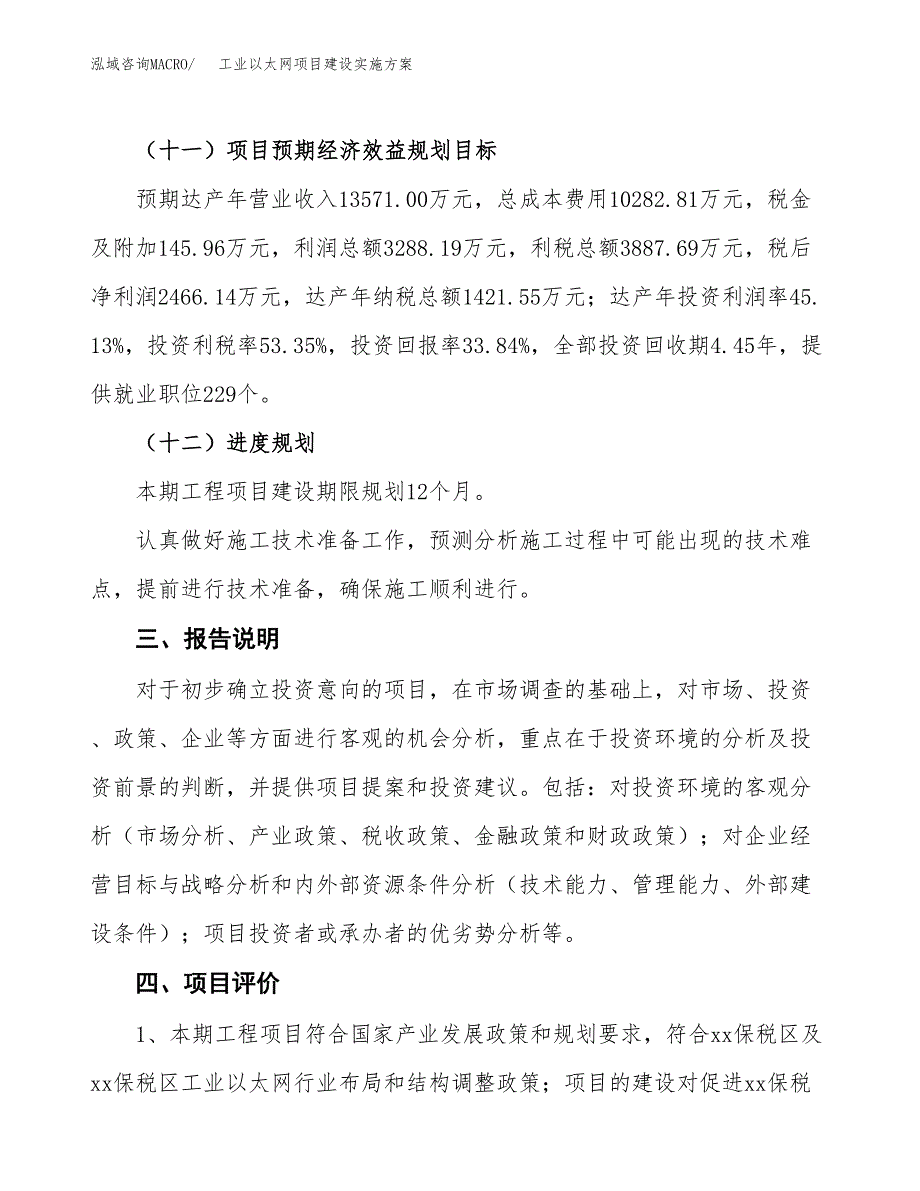 泓域咨询MACRO/　工业以太网项目建设实施方案

（十一）项目预期经济效益规划目标

预期达产年营业收入13571.00万元，总成本费用10282.81万元，税金及附加145.96万元，利润总额3288.19万元，利税总额3887.69万元，税后净利润2466.14万元，达产年纳税总额1421.55万元；达产年投资利润率45.13%，投资利税率53.35%，投资回报率33.84%，全部投资回收期4.45年，提供就业职位229个。

（十二）进度规划

本期工程项目建设期限规划12个月。

认真做好施工技术准备工作，预测分析施工过程中可能出现的技术难点，提前进行技术准备，确保施工顺利进行。

三、报告说明

对于初步确立投资意向的项目，在市场调查的基础上，对市场、投资、政策、企业等方面进行客观的机会分析，重点在于投资环境的分析及投资前景的判断，并提供项目提案和投资建议。包括：对投资环境的客观分析（市场分析、产业政策、税收政策、金融政策和财政政策）；对企业经营目标与战略分析和内外部资源条件分析（技术能力、管理能力、外部建设条件）；项目投资者或承办者的优劣势分析等。

四、项目评价

1、本期工程项目符合国家产业发展政策和规划要求，符合xx保税区及xx保税区工业以太网行业布局和结构调整政策；项目的建设对促进xx保税